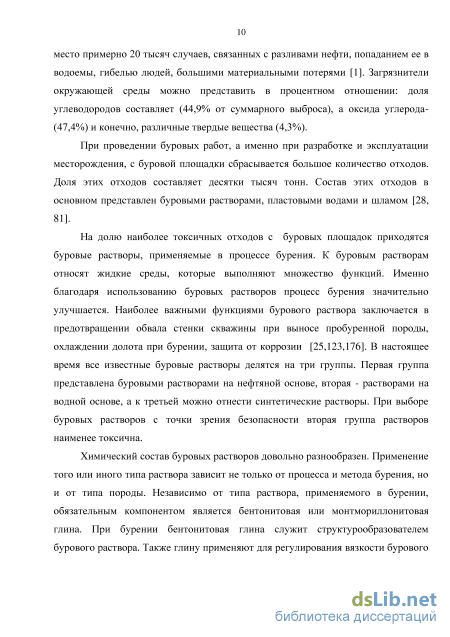 10

место примерно 20 тысяч случаев, связанных с разливами нефти, попаданием ее в водоемы, гибелью людей, большими материальными потерями [1]. Загрязнители окружающей среды можно представить в процентном отношении: доля углеводородов составляет (44,9% от суммарного выброса), а оксида углерода-(47,4%) и конечно, различные твердые вещества (4,3%).

При проведении буровых работ, а именно при разработке и эксплуатации месторождения, с буровой площадки сбрасывается большое количество отходов. Доля этих отходов составляет десятки тысяч тонн. Состав этих отходов в основном представлен буровыми растворами, пластовыми водами и шламом [28, 81].

На долю наиболее токсичных отходов с буровых площадок приходятся буровые растворы, применяемые в процессе бурения. К буровым растворам относят жидкие среды, которые выполняют множество функций. Именно благодаря использованию буровых растворов процесс бурения значительно улучшается. Наиболее важными функциями бурового раствора заключается в предотвращении обвала стенки скважины при выносе пробуренной породы, охлаждении долота при бурении, защита от коррозии [25,123,176]. В настоящее время все известные буровые растворы делятся на три группы. Первая группа представлена буровыми растворами на нефтяной основе, вторая - растворами на водной основе, а к третьей можно отнести синтетические растворы. При выборе буровых растворов с точки зрения безопасности вторая группа растворов наименее токсична.

Химический состав буровых растворов довольно разнообразен. Применение того или иного типа раствора зависит не только от процесса и метода бурения, но и от типа породы. Независимо от типа раствора, применяемого в бурении, обязательным компонентом является бентонитовая или монтмориллонитовая глина. При бурении бентонитовая глина служит структурообразователем бурового раствора. Также глину применяют для регулирования вязкости бурового

dsLib.net
библиотека диссертаций